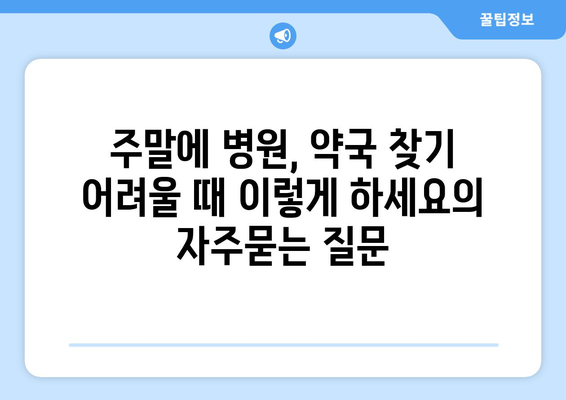 꿀팁정보

주말에 병원, 약국 찾기 어려울 때 이렇게 하세요의 자주묻는 질문